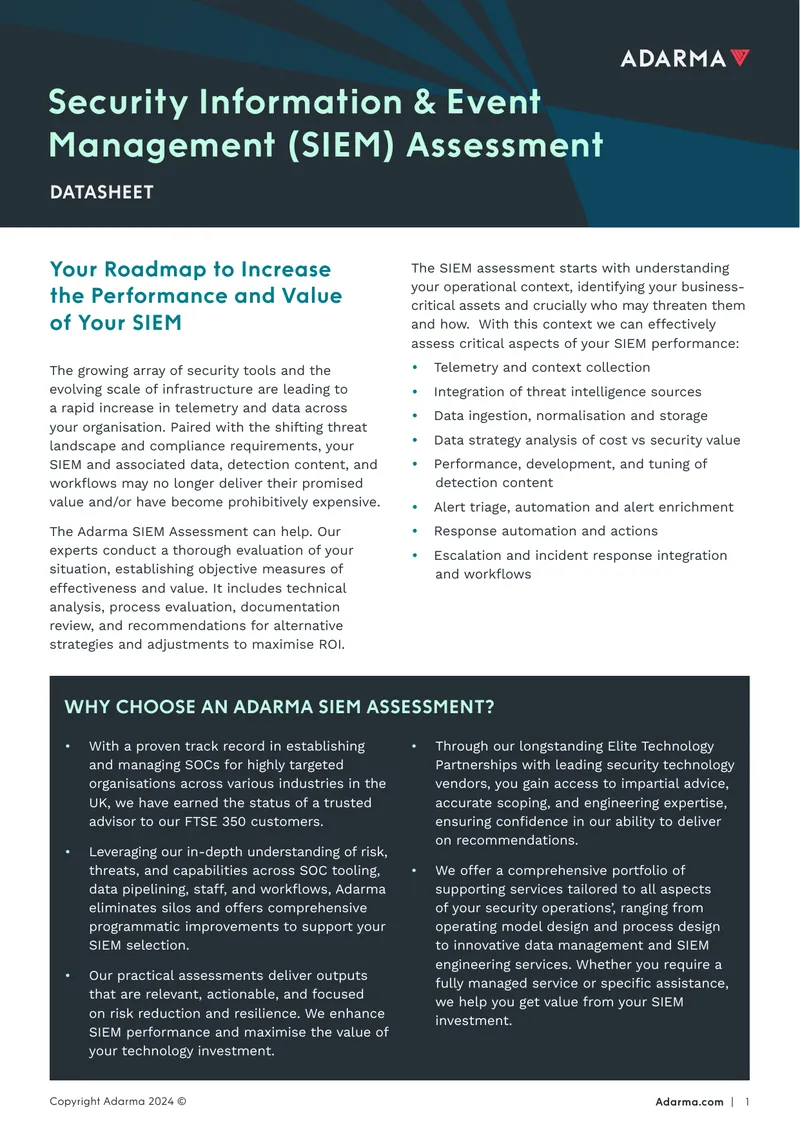 ADARMA

Security Information & Event Management (SIEM) Assessment

DATASHEET

Your Roadmap to Increase the Performance and Value of Your SIEM

The growing array of security tools and the evolving scale of infrastructure are leading to a rapid increase in telemetry and data across your organisation. Paired with the shifting threat landscape and compliance requirements, your SIEM and associated data, detection content, and workflows may no longer deliver their promised value and/or have become prohibitively expensive.

The Adarma SIEM Assessment can help. Our experts conduct a thorough evaluation of your situation, establishing objective measures of effectiveness and value. It includes technical analysis, process evaluation, documentation review, and recommendations for alternative strategies and adjustments to maximise ROI.

The SIEM assessment starts with understanding your operational context, identifying your business-critical assets and crucially who may threaten them and how. With this context we can effectively assess critical aspects of your SIEM performance:

• Telemetry and context collection
• Integration of threat intelligence sources
• Data ingestion, normalisation and storage
• Data strategy analysis of cost vs security value
• Performance, development, and tuning of detection content
• Alert triage, automation and alert enrichment
• Response automation and actions
• Escalation and incident response integration and workflows

WHY CHOOSE AN ADARMA SIEM ASSESSMENT?

• With a proven track record in establishing and managing SOCs for highly targeted organisations across various industries in the UK, we have earned the status of a trusted advisor to our FTSE 350 customers.

• Leveraging our in-depth understanding of risk, threats, and capabilities across SOC tooling, data pipelining, staff, and workflows, Adarma eliminates silos and offers comprehensive programmatic improvements to support your SIEM selection.

• Our practical assessments deliver outputs that are relevant, actionable, and focused on risk reduction and resilience. We enhance SIEM performance and maximise the value of your technology investment.

• Through our longstanding Elite Technology Partnerships with leading security technology vendors, you gain access to impartial advice, accurate scoping, and engineering expertise, ensuring confidence in our ability to deliver on recommendations.

• We offer a comprehensive portfolio of supporting services tailored to all aspects of your security operations', ranging from operating model design and process design to innovative data management and SIEM engineering services. Whether you require a fully managed service or specific assistance, we help you get value from your SIEM investment.

Copyright Adarma 2024 ©

Adarma.com | 1